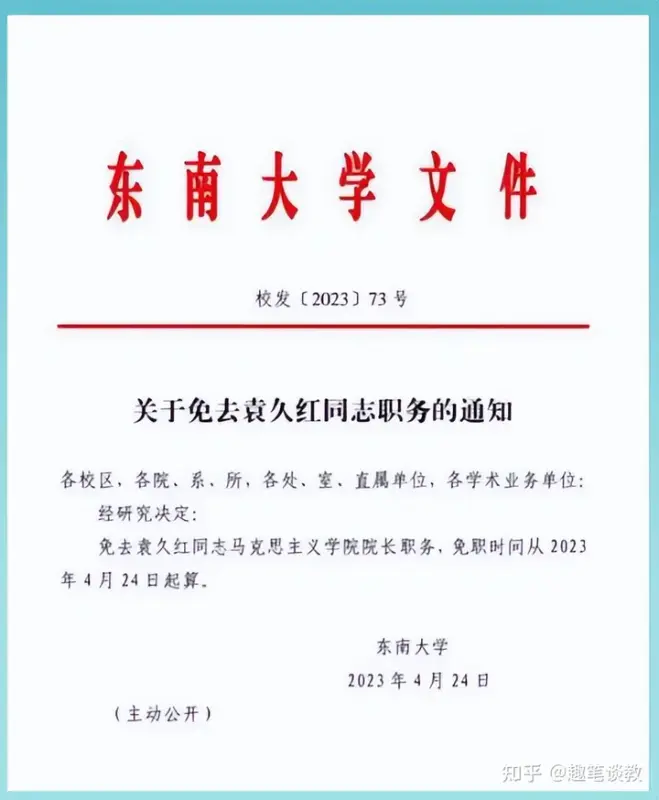 东南大学文件

校发〔2023〕73号

关于免去袁久红同志职务的通知

各校区，各院、系、所，各处、室、直属单位，各学术业务单位：

经研究决定：

免去袁久红同志马克思主义学院院长职务，免职时间从2023年4月24日起算。

东南大学

2023年4月24日

（主动公开）

知乎 @趣笔谈教